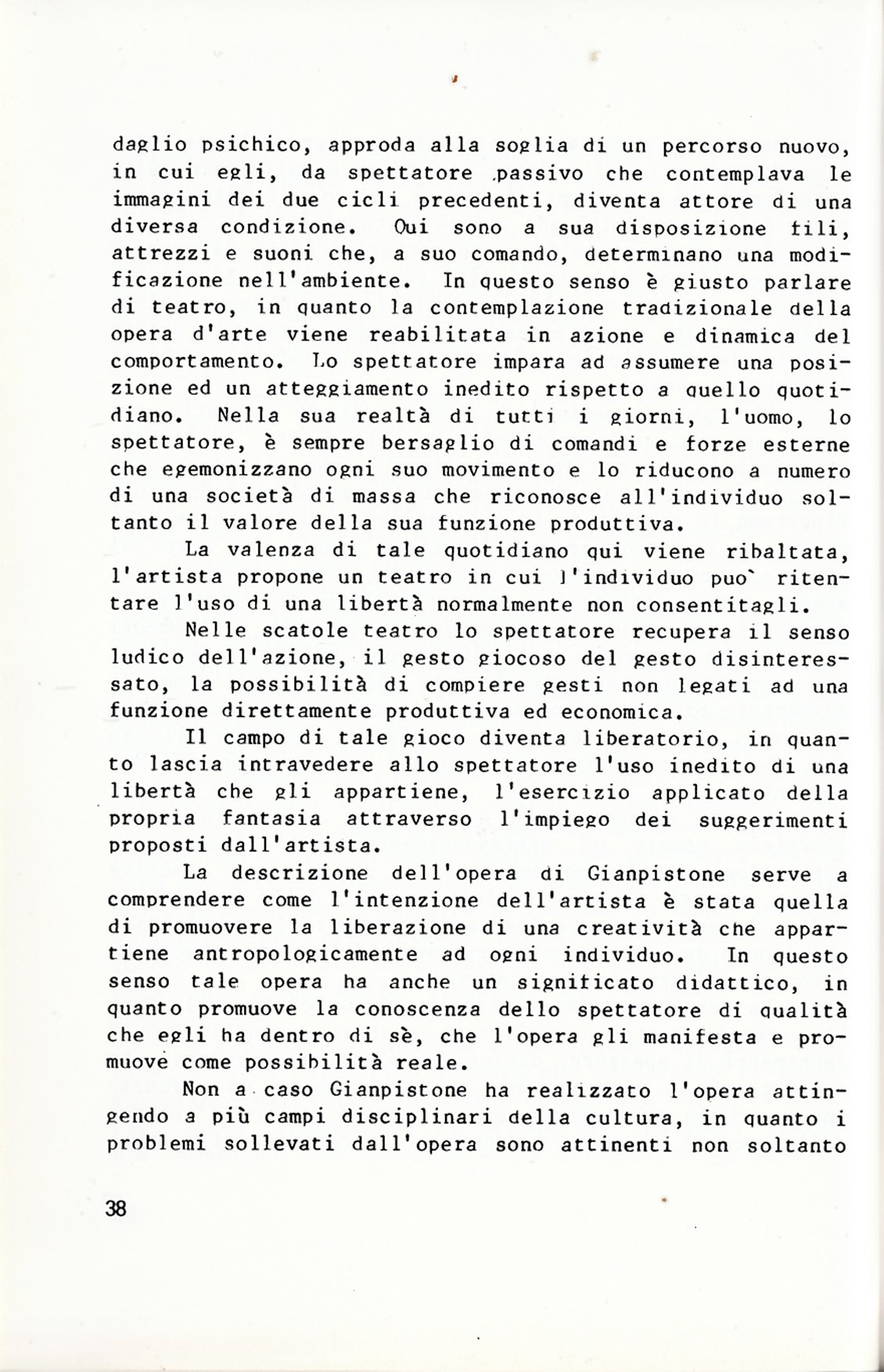 daglio psichico, approda alla soglia di un percorso nuovo, in cui egli, da spettatore passivo che contemplava le immagini dei due cicli precedenti, diventa attore di una diversa condizione. Qui sono a sua disposizione fili, attrezzi e suoni che, a suo comando, determinano una modificazione nell'ambiente. In questo senso è giusto parlare di teatro, in quanto la contemplazione tradizionale della opera d'arte viene reabilitata in azione e dinamica del comportamento. Lo spettatore impara ad assumere una posizione ed un atteggiamento inedito rispetto a quello quotidiano. Nella sua realtà di tutti i giorni, l'uomo, lo spettatore, è sempre bersaglio di comandi e forze esterne che egemonizzano ogni suo movimento e lo riducono a numero di una società di massa che riconosce all'individuo soltanto il valore della sua funzione produttiva.

La valenza di tale quotidiano qui viene ribaltata, l'artista propone un teatro in cui l'individuo puo` ritentare l'uso di una libertà normalmente non consentitagli.

Nelle scatole teatro lo spettatore recupera il senso ludico dell'azione, il gesto giocoso del gesto disinteressato, la possibilità di compiere gesti non legati ad una funzione direttamente produttiva ed economica.

Il campo di tale gioco diventa liberatorio, in quanto lascia intravedere allo spettatore l'uso inedito di una libertà che gli appartiene, l'esercizio applicato della propria fantasia attraverso l'impiego dei suggerimenti proposti dall'artista.

La descrizione dell'opera di Gianpistone serve a comprendere come l'intenzione dell'artista è stata quella di promuovere la liberazione di una creatività che appartiene antropologicamente ad ogni individuo. In questo senso tale opera ha anche un significato didattico, in quanto promuove la conoscenza dello spettatore di qualità che egli ha dentro di sè, che l'opera gli manifesta e promuove come possibilità reale.

Non a caso Gianpistone ha realizzato l'opera attingendo a più campi disciplinari della cultura, in quanto i problemi sollevati dall'opera sono attinenti non soltanto

38